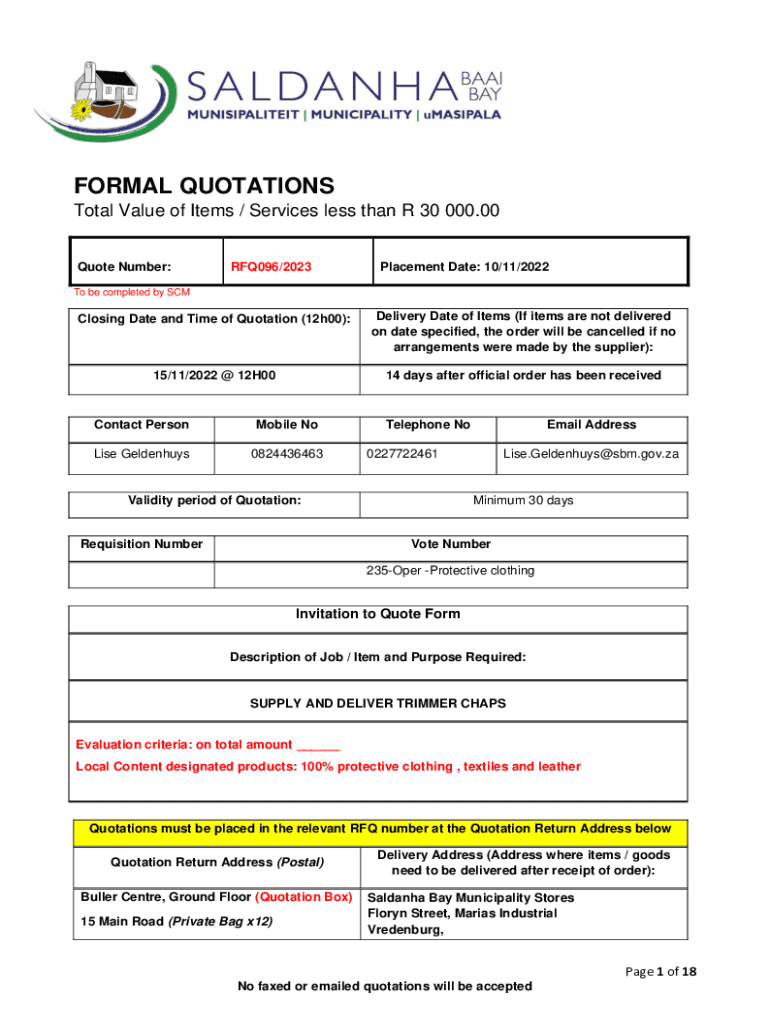 SALDANHA BAAI BAY
MUNISIPALITEIT | MUNICIPALITY | uMASIPALA

FORMAL QUOTATIONS

Total Value of Items / Services less than R 30 000.00

| Quote Number: | RFQ096/2023 | Placement Date: 10/11/2022 |
|---|---|---|

To be completed by SCM

| Closing Date and Time of Quotation (12h00): | Delivery Date of Items (If items are not delivered on date specified, the order will be cancelled if no arrangements were made by the supplier): |
|---|---|
| 15/11/2022 @ 12H00 | 14 days after official order has been received |

| Contact Person | Mobile No | Telephone No | Email Address |
|---|---|---|---|
| Lise Geldenhuys | 0824436463 | 0227722461 | Lise.Geldenhuys@sbm.gov.za |

| Validity period of Quotation: | Minimum 30 days |
|---|---|

| Requisition Number | Vote Number |
|---|---|
| | 235-Oper -Protective clothing |

Invitation to Quote Form

Description of Job / Item and Purpose Required:

SUPPLY AND DELIVER TRIMMER CHAPS

Evaluation criteria: on total amount ______
Local Content designated products: 100% protective clothing , textiles and leather

Quotations must be placed in the relevant RFQ number at the Quotation Return Address below

| Quotation Return Address (Postal) | Delivery Address (Address where items / goods need to be delivered after receipt of order): |
|---|---|
| Buller Centre, Ground Floor (Quotation Box) 15 Main Road (Private Bag x12) | Saldanha Bay Municipality Stores Floryn Street, Marias Industrial Vredenburg, |

Page 1 of 18

No faxed or emailed quotations will be accepted